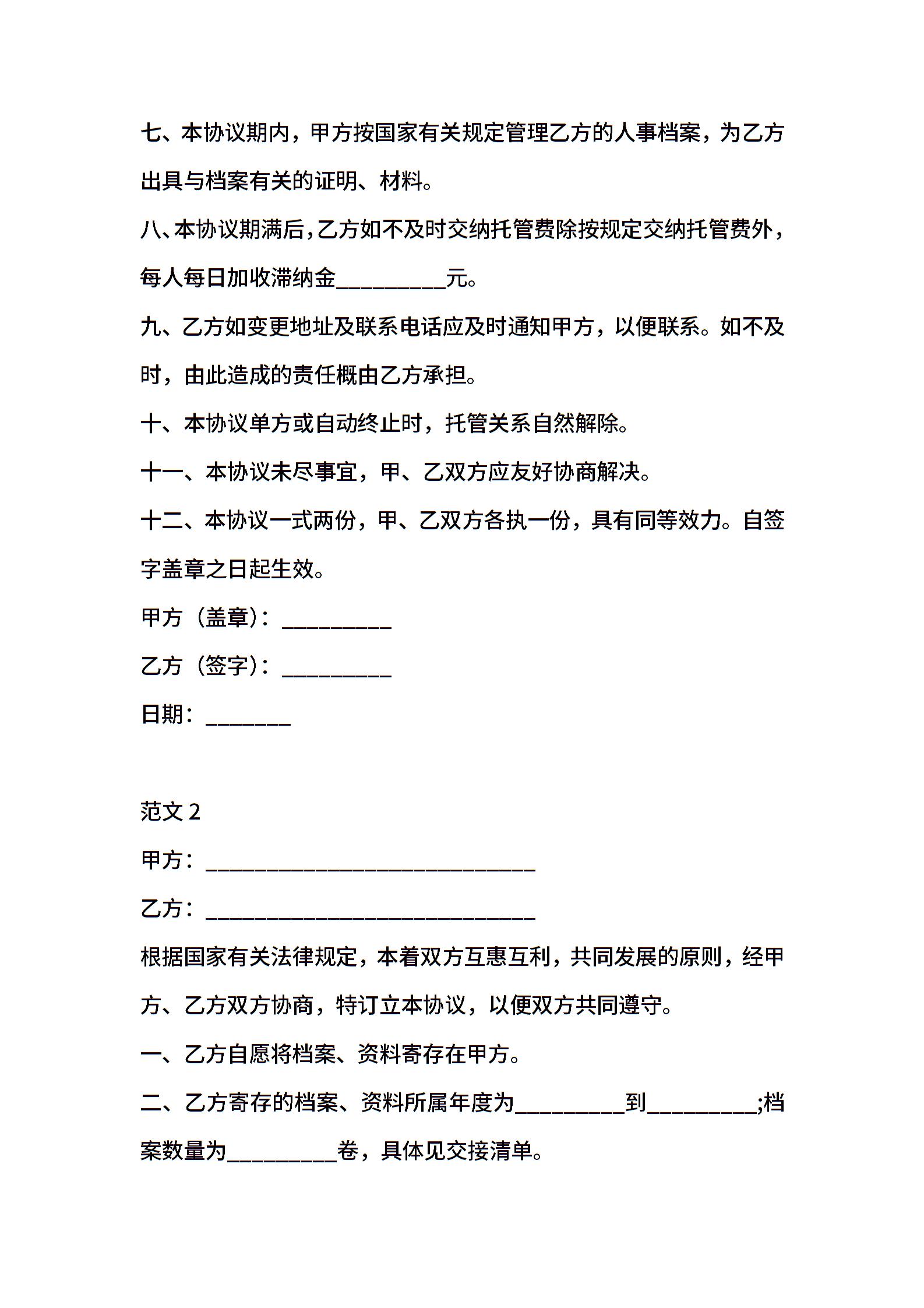 七、本协议期内，甲方按国家有关规定管理乙方的人事档案，为乙方出具与档案有关的证明、材料。

八、本协议期满后，乙方如不及时交纳托管费除按规定交纳托管费外，每人每日加收滞纳金__________元。

九、乙方如变更地址及联系电话应及时通知甲方，以便联系。如不及时，由此造成的责任概由乙方承担。

十、本协议单方或自动终止时，托管关系自然解除。

十一、本协议未尽事宜，甲、乙双方应友好协商解决。

十二、本协议一式两份，甲、乙双方各执一份，具有同等效力。自签字盖章之日起生效。

甲方（盖章）：__________

乙方（签字）：__________

日期：________

范文 2

甲方：______________________________

乙方：______________________________

根据国家有关法律规定，本着双方互惠互利，共同发展的原则，经甲方、乙方双方协商，特订立本协议，以便双方共同遵守。

一、乙方自愿将档案、资料寄存在甲方。

二、乙方寄存的档案、资料所属年度为__________到__________;档案数量为__________卷，具体见交接清单。